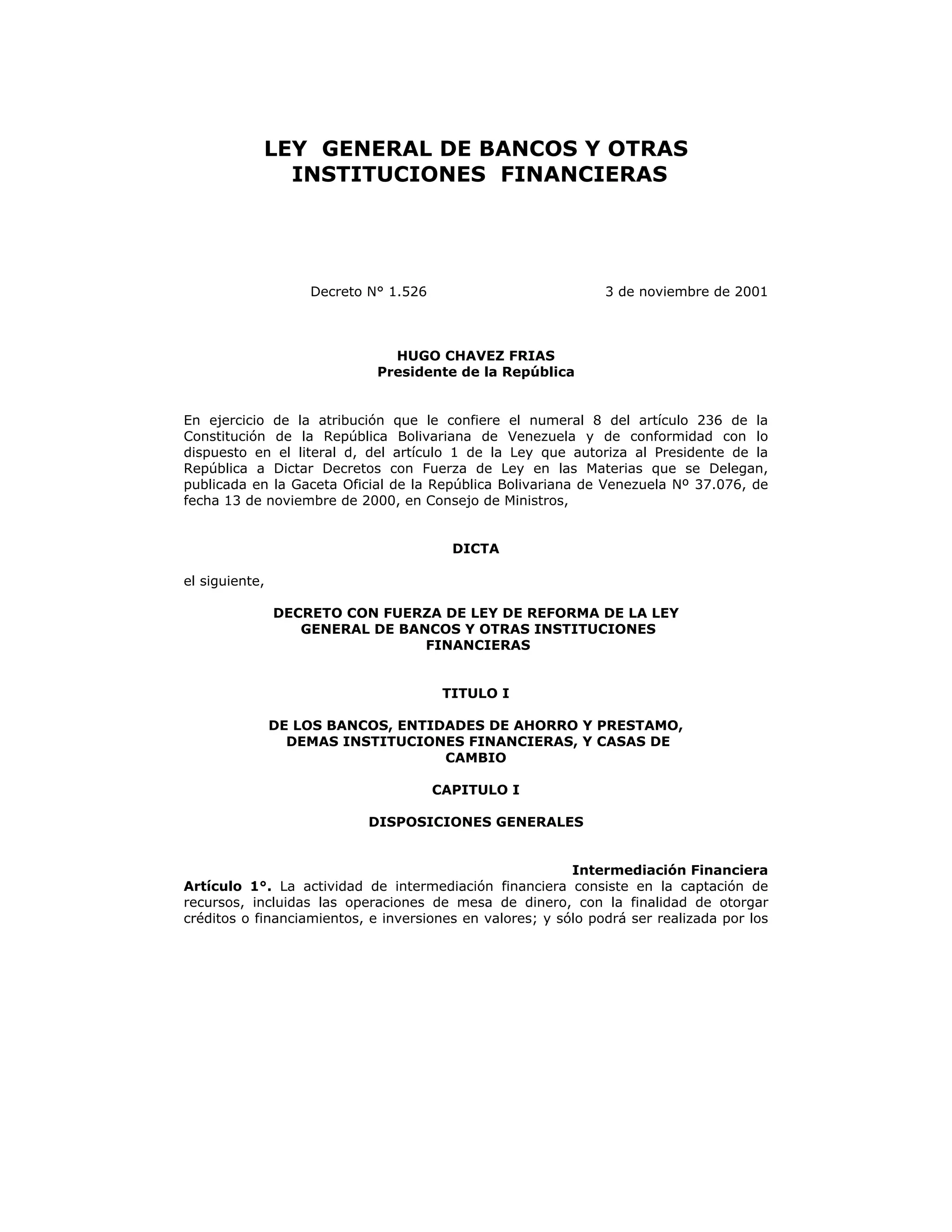 LEY GENERAL DE BANCOS Y OTRAS INSTITUCIONES FINANCIERAS

Decreto N° 1.526

3 de noviembre de 2001

HUGO CHAVEZ FRIAS
Presidente de la República

En ejercicio de la atribución que le confiere el numeral 8 del artículo 236 de la Constitución de la República Bolivariana de Venezuela y de conformidad con lo dispuesto en el literal d, del artículo 1 de la Ley que autoriza al Presidente de la República a Dictar Decretos con Fuerza de Ley en las Materias que se Delegan, publicada en la Gaceta Oficial de la República Bolivariana de Venezuela Nº 37.076, de fecha 13 de noviembre de 2000, en Consejo de Ministros,

DICTA

el siguiente,

DECRETO CON FUERZA DE LEY DE REFORMA DE LA LEY GENERAL DE BANCOS Y OTRAS INSTITUCIONES FINANCIERAS

TITULO I

DE LOS BANCOS, ENTIDADES DE AHORRO Y PRESTAMO, DEMAS INSTITUCIONES FINANCIERAS, Y CASAS DE CAMBIO

CAPITULO I

DISPOSICIONES GENERALES

Intermediación Financiera

Artículo 1°. La actividad de intermediación financiera consiste en la captación de recursos, incluidas las operaciones de mesa de dinero, con la finalidad de otorgar créditos o financiamientos, e inversiones en valores; y sólo podrá ser realizada por los